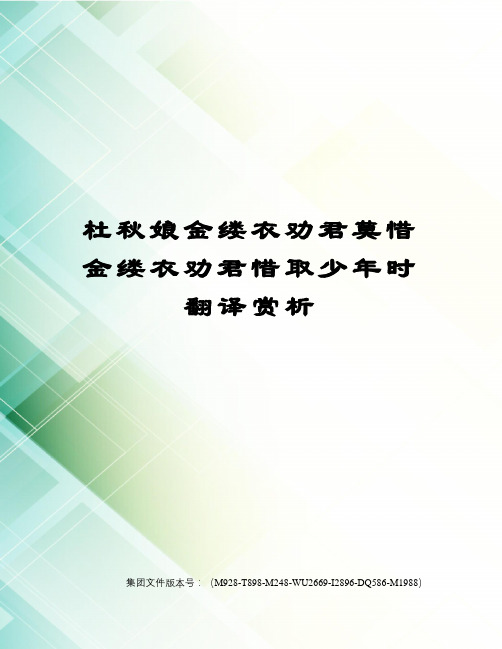 杜秋娘金缕衣劝君莫惜金缕衣劝君惜取少年时翻译赏析

集团文件版本号：（M928-T898-M248-WU2669-I2896-DQ586-M1988）